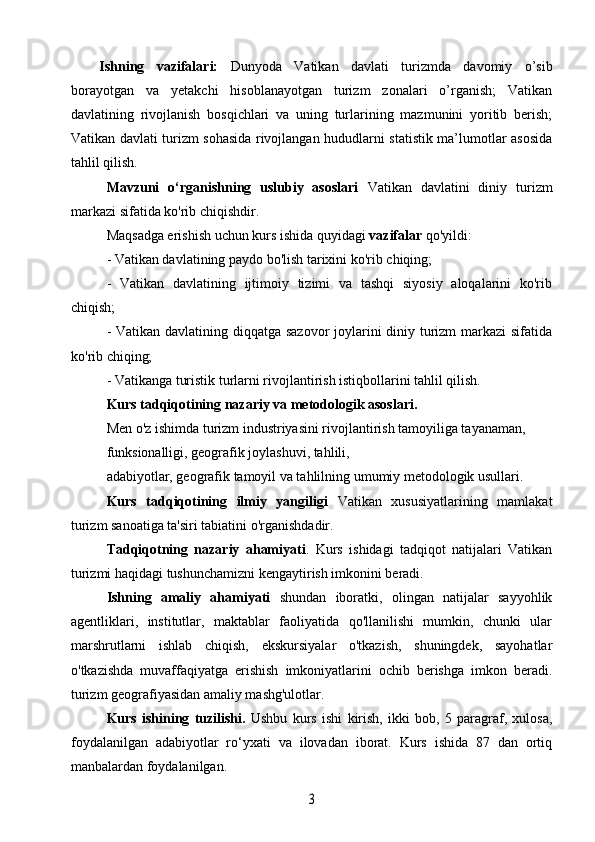 Ishning vazifalari: Dunyoda Vatikan davlati turizmda davomiy o’sib borayotgan va yetakchi hisoblanayotgan turizm zonalari o’rganish; Vatikan davlatining rivojlanish bosqichlari va uning turlarining mazmunini yoritib berish; Vatikan davlati turizm sohasida rivojlangan hududlarni statistik ma’lumotlar asosida tahlil qilish.

Mavzuni o‘rganishning uslubiy asoslari Vatikan davlatini diniy turizm markazi sifatida ko'rib chiqishdir.

Maqsadga erishish uchun kurs ishida quyidagi vazifalar qo'yildi:

- Vatikan davlatining paydo bo'lish tarixini ko'rib chiqing;

- Vatikan davlatining ijtimoiy tizimi va tashqi siyosiy aloqalarini ko'rib chiqish;

- Vatikan davlatining diqqatga sazovor joylarini diniy turizm markazi sifatida ko'rib chiqing;

- Vatikanga turistik turlarni rivojlantirish istiqbollarini tahlil qilish.

Kurs tadqiqotining nazariy va metodologik asoslari.

Men o'z ishimda turizm industriyasini rivojlantirish tamoyiliga tayanaman,

funksionalligi, geografik joylashuvi, tahlili,

adabiyotlar, geografik tamoyil va tahlilning umumiy metodologik usullari.

Kurs tadqiqotining ilmiy yangiligi Vatikan xususiyatlarining mamlakat turizm sanoatiga ta'siri tabiatini o'rganishdadir.

Tadqiqotning nazariy ahamiyati. Kurs ishidagi tadqiqot natijalari Vatikan turizmi haqidagi tushunchamizni kengaytirish imkonini beradi.

Ishning amaliy ahamiyati shundan iboratki, olingan natijalar sayyohlik agentliklari, institutlar, maktablar faoliyatida qo'llanilishi mumkin, chunki ular marshrutlarni ishlab chiqish, ekskursiyalar o'tkazish, shuningdek, sayohatlar o'tkazishda muvaffaqiyatga erishish imkoniyatlarini ochib berishga imkon beradi. turizm geografiyasidan amaliy mashg'ulotlar.

Kurs ishining tuzilishi. Ushbu kurs ishi kirish, ikki bob, 5 paragraf, xulosa, foydalanilgan adabiyotlar ro‘yxati va ilovadan iborat. Kurs ishida 87 dan ortiq manbalardan foydalanilgan.

3